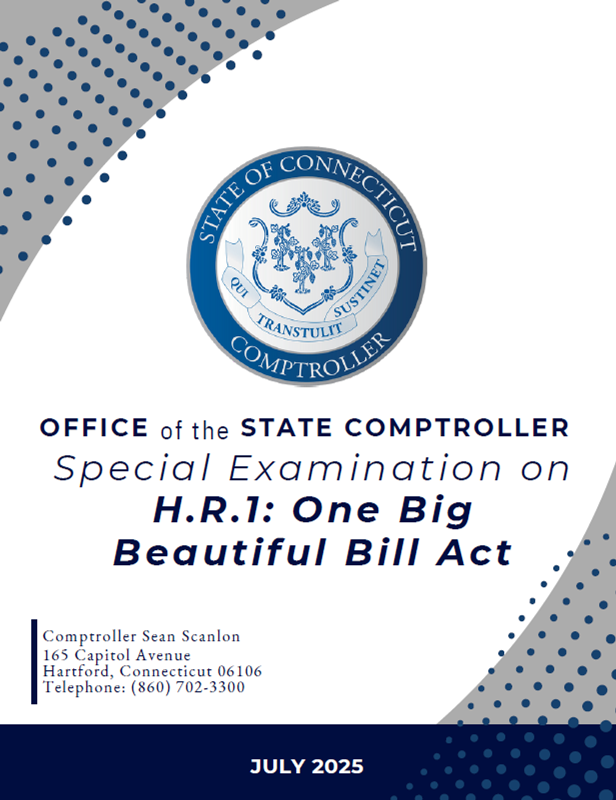 STATE OF CONNECTICUT
QUI TRANSTULIT SUSTINET
COMPTROLLER

OFFICE of the STATE COMPTROLLER
Special Examination on
H.R.1: One Big Beautiful Bill Act

Comptroller Sean Scanlon
165 Capitol Avenue
Hartford, Connecticut 06106
Telephone: (860) 702-3300

JULY 2025